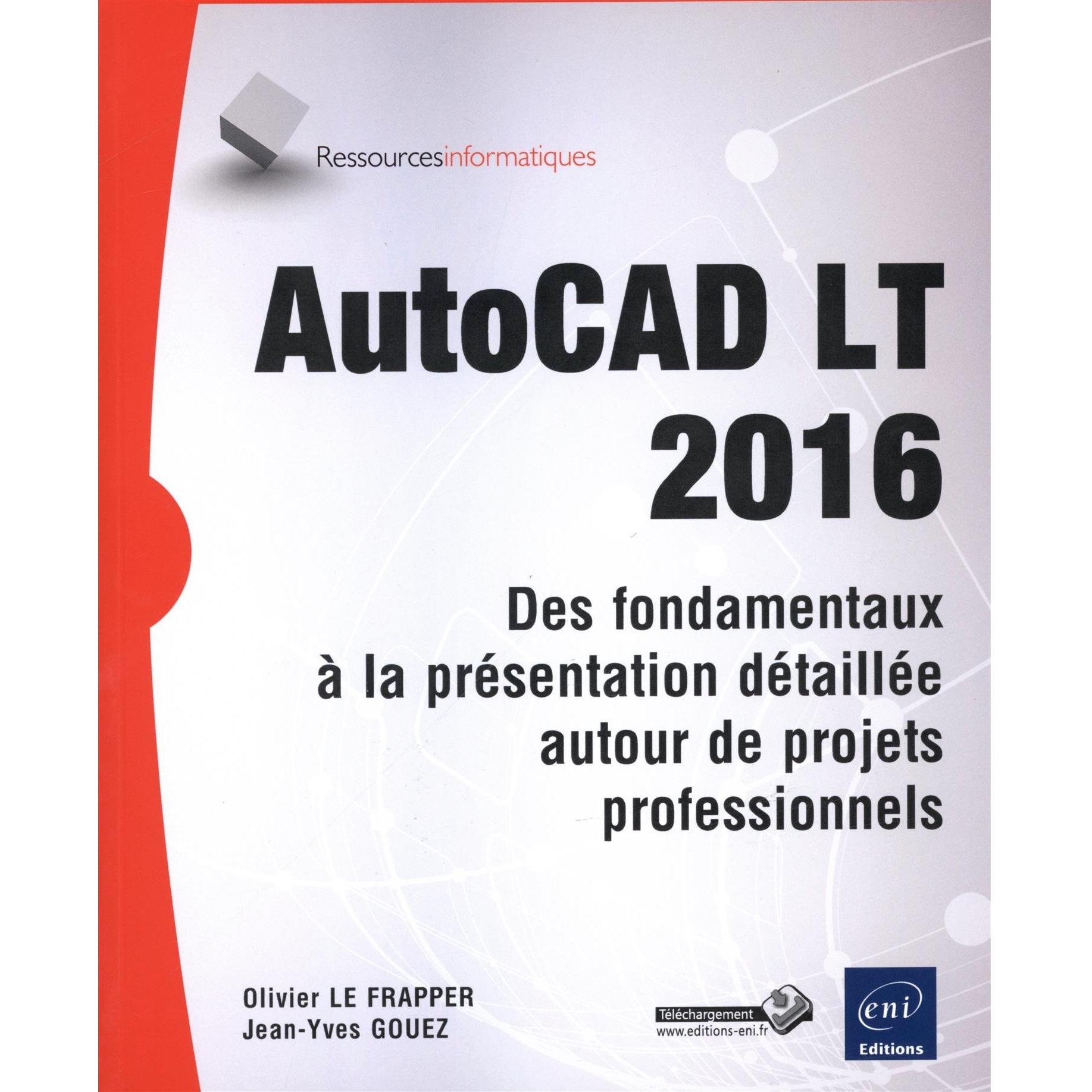 Ressourcesinformatiques

AutoCAD LT
2016

Des fondamentaux
à la présentation détaillée
autour de projets
professionnels

Olivier LE FRAPPER
Jean-Yves GOUEZ

Téléchargement
www.editions-eni.fr

eni
Editions